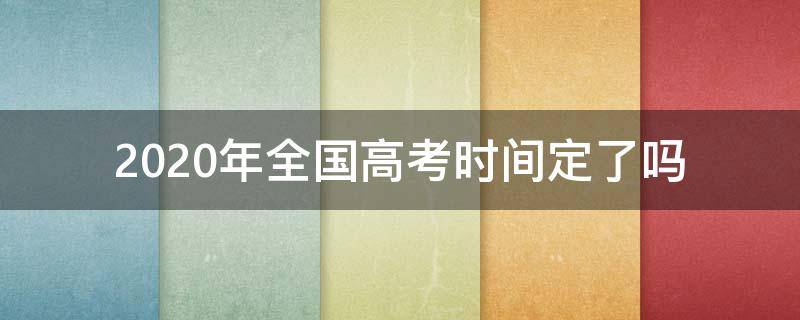 2020年全国高考时间定了吗